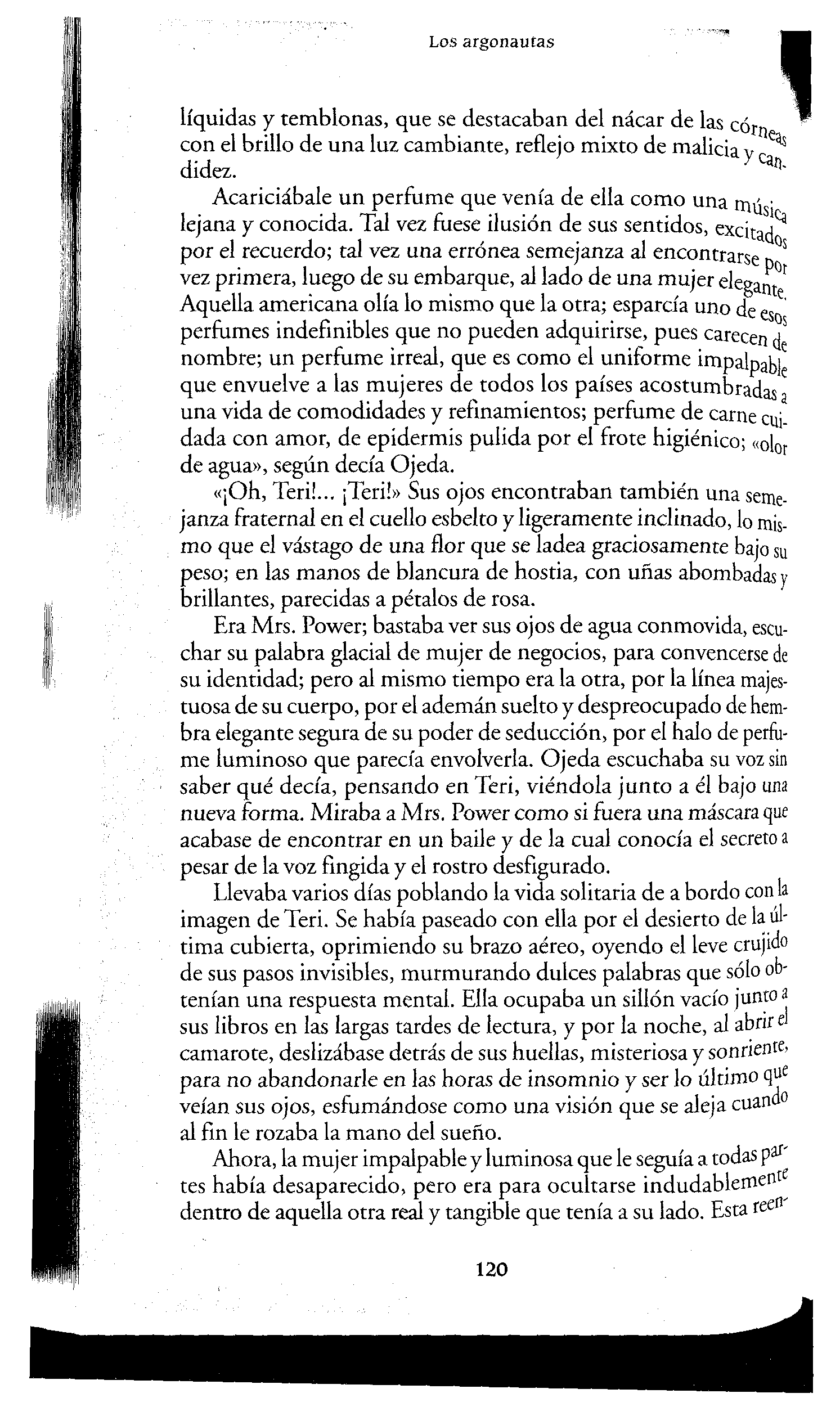 Los argonautas

líquidas y temblonas, que se destacaban del nácar de las córneas con el brillo de una luz cambiante, reflejo mixto de malicia y candidez.

Acariciábale un perfume que venía de ella como una música lejana y conocida. Tal vez fuese ilusión de sus sentidos, excitados por el recuerdo; tal vez una errónea semejanza al encontrarse por vez primera, luego de su embarque, al lado de una mujer elegante. Aquella americana olía lo mismo que la otra; esparcía uno de esos perfumes indefinibles que no pueden adquirirse, pues carecen de nombre; un perfume irreal, que es como el uniforme impalpable que envuelve a las mujeres de todos los países acostumbradas a una vida de comodidades y refinamientos; perfume de carne cuidada con amor, de epidermis pulida por el frote higiénico; «olor de agua», según decía Ojeda.

«¡Oh, Teri!... ¡Teri!» Sus ojos encontraban también una semejanza fraternal en el cuello esbelto y ligeramente inclinado, lo mismo que el vástago de una flor que se ladea graciosamente bajo su peso; en las manos de blancura de hostia, con uñas abombadas y brillantes, parecidas a pétalos de rosa.

Era Mrs. Power; bastaba ver sus ojos de agua conmovida, escuchar su palabra glacial de mujer de negocios, para convencerse de su identidad; pero al mismo tiempo era la otra, por la línea majestuosa de su cuerpo, por el ademán suelto y despreocupado de hembra elegante segura de su poder de seducción, por el halo de perfume luminoso que parecía envolverla. Ojeda escuchaba su voz sin saber qué decía, pensando en Teri, viéndola junto a él bajo una nueva forma. Miraba a Mrs. Power como si fuera una máscara que acabase de encontrar en un baile y de la cual conocía el secreto a pesar de la voz fingida y el rostro desfigurado.

Llevaba varios días poblando la vida solitaria de a bordo con la imagen de Teri. Se había paseado con ella por el desierto de la última cubierta, oprimiendo su brazo aéreo, oyendo el leve crujido de sus pasos invisibles, murmurando dulces palabras que sólo obtenían una respuesta mental. Ella ocupaba un sillón vacío junto a sus libros en las largas tardes de lectura, y por la noche, al abrir el camarote, deslizábase detrás de sus huellas, misteriosa y sonriente, para no abandonarle en las horas de insomnio y ser lo último que veían sus ojos, esfumándose como una visión que se aleja cuando al fin le rozaba la mano del sueño.

Ahora, la mujer impalpable y luminosa que le seguía a todas partes había desaparecido, pero era para ocultarse indudablemente dentro de aquella otra real y tangible que tenía a su lado. Esta reen-

120